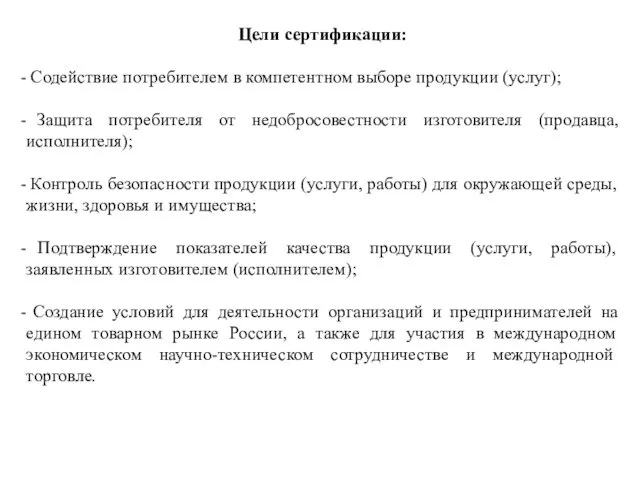 Цели сертификации:

- Содействие потребителем в компетентном выборе продукции (услуг);

- Защита потребителя от недобросовестности изготовителя (продавца, исполнителя);

- Контроль безопасности продукции (услуги, работы) для окружающей среды, жизни, здоровья и имущества;

- Подтверждение показателей качества продукции (услуги, работы), заявленных изготовителем (исполнителем);

- Создание условий для деятельности организаций и предпринимателей на едином товарном рынке России, а также для участия в международном экономическом научно-техническом сотрудничестве и международной торговле.